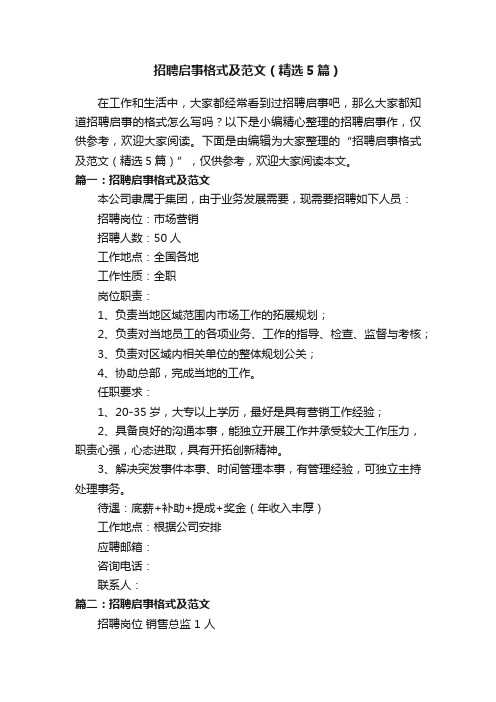 招聘启事格式及范文（精选5篇）

在工作和生活中，大家都经常看到过招聘启事吧，那么大家都知道招聘启事的格式怎么写吗？以下是小编精心整理的招聘启事作，仅供参考，欢迎大家阅读。下面是由编辑为大家整理的“招聘启事格式及范文（精选5篇）”，仅供参考，欢迎大家阅读本文。

篇一：招聘启事格式及范文

本公司隶属于集团，由于业务发展需要，现需要招聘如下人员：

招聘岗位：市场营销

招聘人数：50人

工作地点：全国各地

工作性质：全职

岗位职责：

1、负责当地区域范围内市场工作的拓展规划；

2、负责对当地员工的各项业务、工作的指导、检查、监督与考核；

3、负责对区域内相关单位的整体规划公关；

4、协助总部，完成当地的工作。

任职要求：

1、20-35岁，大专以上学历，最好是具有营销工作经验；

2、具备良好的沟通本事，能独立开展工作并承受较大工作压力，职责心强，心态进取，具有开拓创新精神。

3、解决突发事件本事、时间管理本事，有管理经验，可独立主持处理事务。

待遇：底薪+补助+提成+奖金（年收入丰厚）

工作地点：根据公司安排

应聘邮箱：

咨询电话：

联系人：

篇二：招聘启事格式及范文

招聘岗位 销售总监1人